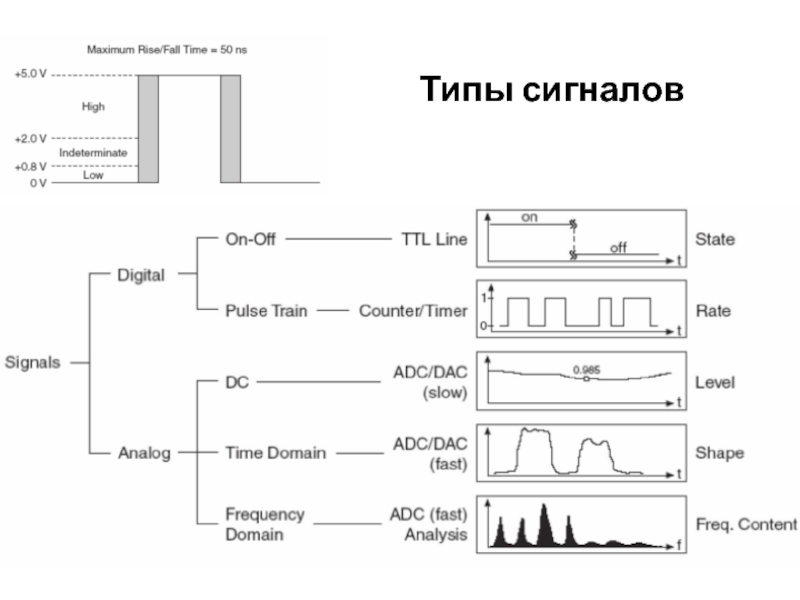 Maximum Rise/Fall Time = 50 ns

+5.0 V

High

+2.0 V

Indeterminate

+0.8 V

Low

0 V

Типы сигналов

Signals

Digital

On-Off

TTL Line

on

off

t

State

Pulse Train

Counter/Timer

1

0

t

Rate

Analog

DC

ADC/DAC (slow)

0.985

t

Level

Time Domain

ADC/DAC (fast)

t

Shape

Frequency Domain

ADC (fast) Analysis

f

Freq. Content